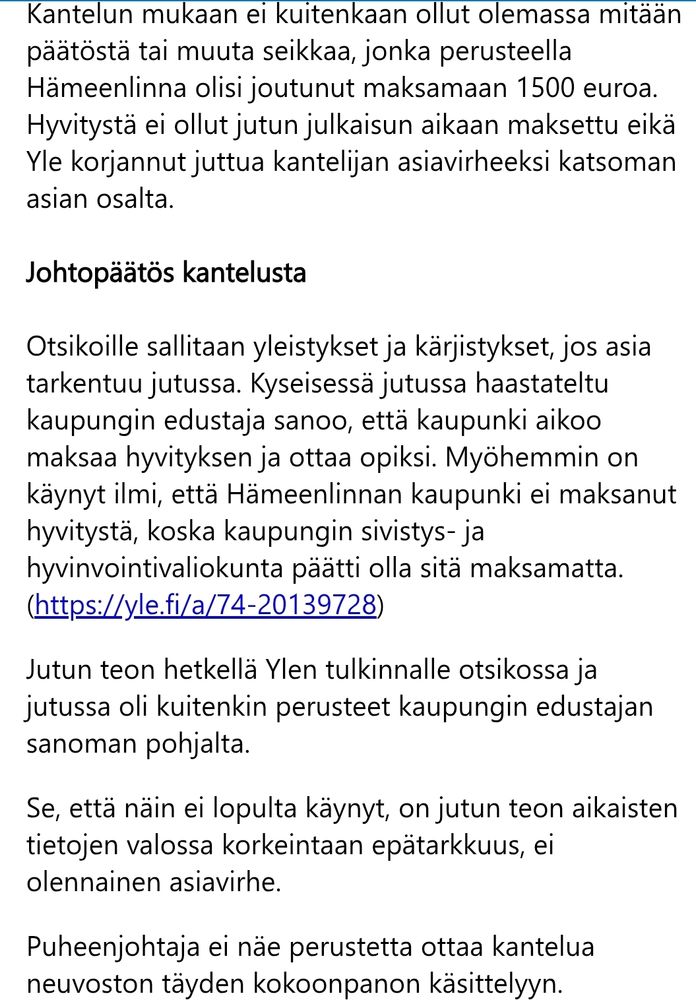 Kantelun mukaan ei kuitenkaan ollut olemassa mitään päätöstä tai muuta seikkaa, jonka perusteella Hämeenlinna olisi joutunut maksamaan 1500 euroa. Hyvitystä ei ollut jutun julkaisun aikaan maksettu eikä Yle korjannut juttua kantelijan asiavirheeksi katsoman asian osalta.

Johtopäätös kantelusta

Otsikoille sallitaan yleistykset ja kärjistykset, jos asia tarkentuu jutussa. Kyseisessä jutussa haastateltu kaupungin edustaja sanoo, että kaupunki aikoo maksaa hyvityksen ja ottaa opiksi. Myöhemmin on käynyt ilmi, että Hämeenlinnan kaupunki ei maksanut hyvitystä, koska kaupungin sivistys- ja hyvinvointivaliokunta päätti olla sitä maksamatta. (https://yle.fi/a/74-20139728)

Jutun teon hetkellä Ylen tulkinnalle otsikossa ja jutussa oli kuitenkin perusteet kaupungin edustajan sanoman pohjalta.

Se, että näin ei lopulta käynyt, on jutun teon aikaisten tietojen valossa korkeintaan epätarkkuus, ei olennainen asiavirhe.

Puheenjohtaja ei näe perustetta ottaa kantelua neuvoston täyden kokoonpanon käsittelyyn.